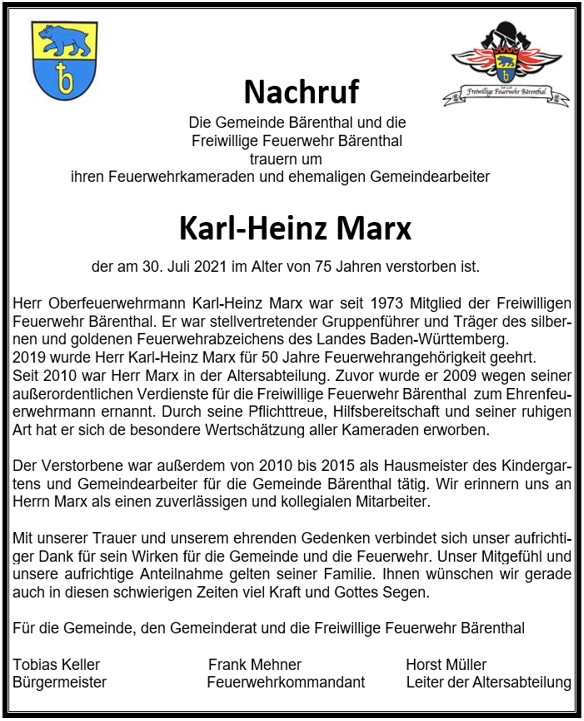 Freiwillige Feuerwehr Bärenthal

Nachruf

Die Gemeinde Bärenthal und die
Freiwillige Feuerwehr Bärenthal
trauern um
ihren Feuerwehrkameraden und ehemaligen Gemeindearbeiter

Karl-Heinz Marx

der am 30. Juli 2021 im Alter von 75 Jahren verstorben ist.

Herr Oberfeuerwehrmann Karl-Heinz Marx war seit 1973 Mitglied der Freiwilligen Feuerwehr Bärenthal. Er war stellvertretender Gruppenführer und Träger des silbernen und goldenen Feuerwehrabzeichens des Landes Baden-Württemberg.
2019 wurde Herr Karl-Heinz Marx für 50 Jahre Feuerwehrangehörigkeit geehrt.
Seit 2010 war Herr Marx in der Altersabteilung. Zuvor wurde er 2009 wegen seiner außerordentlichen Verdienste für die Freiwillige Feuerwehr Bärenthal zum Ehrenfeuerwehrmann ernannt. Durch seine Pflichttreue, Hilfsbereitschaft und seiner ruhigen Art hat er sich de besondere Wertschätzung aller Kameraden erworben.

Der Verstorbene war außerdem von 2010 bis 2015 als Hausmeister des Kindergartens und Gemeindearbeiter für die Gemeinde Bärenthal tätig. Wir erinnern uns an Herrn Marx als einen zuverlässigen und kollegialen Mitarbeiter.

Mit unserer Trauer und unserem ehrenden Gedenken verbindet sich unser aufrichtiger Dank für sein Wirken für die Gemeinde und die Feuerwehr. Unser Mitgefühl und unsere aufrichtige Anteilnahme gelten seiner Familie. Ihnen wünschen wir gerade auch in diesen schwierigen Zeiten viel Kraft und Gottes Segen.

Für die Gemeinde, den Gemeinderat und die Freiwillige Feuerwehr Bärenthal

Tobias Keller
Bürgermeister

Frank Mehner
Feuerwehrkommandant

Horst Müller
Leiter der Altersabteilung